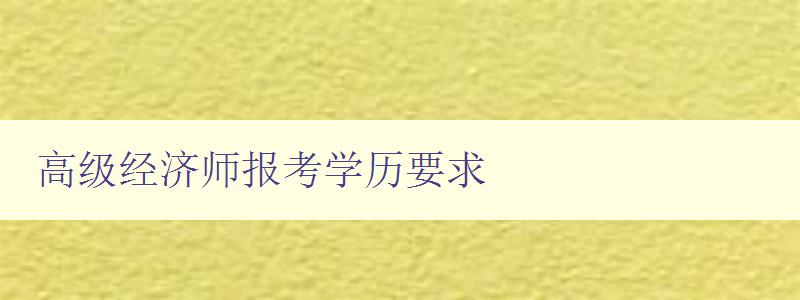 高级经济师报考学历要求